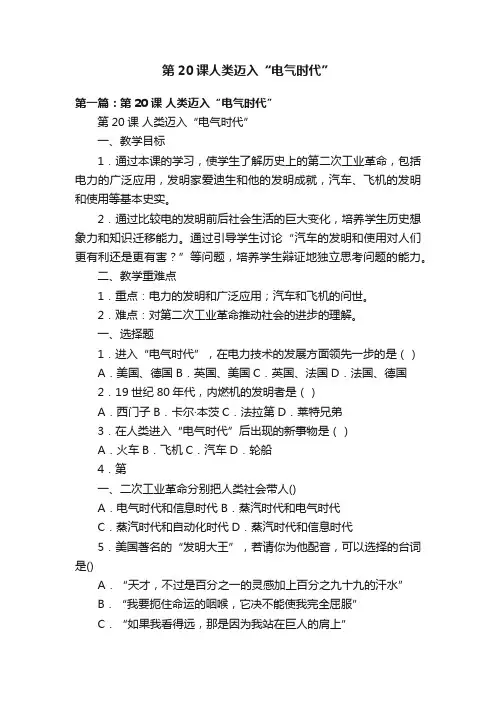 第 20 课人类迈入“电气时代”

第一篇：第 20 课 人类迈入“电气时代”

第 20 课 人类迈入“电气时代”

一、教学目标

1．通过本课的学习，使学生了解历史上的第二次工业革命，包括电力的广泛应用，发明家爱迪生和他的发明成就，汽车、飞机的发明和使用等基本史实。

2．通过比较电的发明前后社会生活的巨大变化，培养学生历史想象力和知识迁移能力。通过引导学生讨论“汽车的发明和使用对人们更有利还是更有害？”等问题，培养学生辩证地独立思考问题的能力。

二、教学重难点

1．重点：电力的发明和广泛应用；汽车和飞机的问世。

2．难点：对第二次工业革命推动社会的进步的理解。

一、选择题

1．进入“电气时代”，在电力技术的发展方面领先一步的是（ ）

A．美国、德国 B．英国、美国 C．英国、法国 D．法国、德国

2．19 世纪 80 年代，内燃机的发明者是（ ）

A．西门子 B．卡尔·本茨 C．法拉第 D．莱特兄弟

3．在人类进入“电气时代”后出现的新事物是（ ）

A．火车 B．飞机 C．汽车 D．轮船

4．第

一、二次工业革命分别把人类社会带人()

A．电气时代和信息时代 B．蒸汽时代和电气时代

C．蒸汽时代和自动化时代 D．蒸汽时代和信息时代

5．美国著名的“发明大王”，若请你为他配音，可以选择的台词是()

A．“天才，不过是百分之一的灵感加上百分之九十九的汗水”

B．“我要扼住命运的咽喉，它决不能使我完全屈服”

C．“如果我看得远，那是因为我站在巨人的肩上”